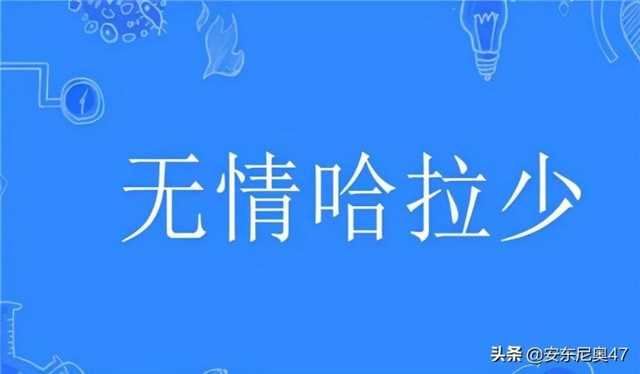 无情哈拉少

头条 @安东尼奥47